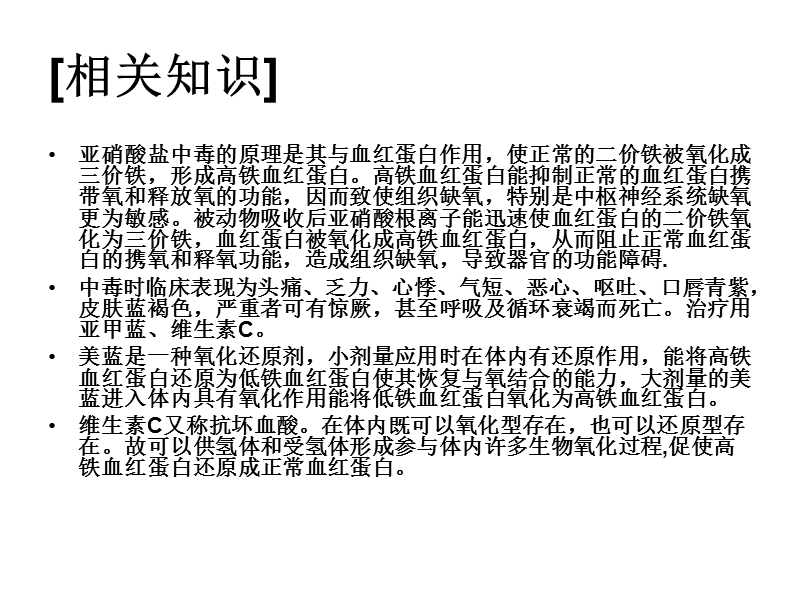 [相关知识]

• 亚硝酸盐中毒的原理是其与血红蛋白作用，使正常的二价铁被氧化成三价铁，形成高铁血红蛋白。高铁血红蛋白能抑制正常的血红蛋白携带氧和释放氧的功能，因而致使组织缺氧，特别是中枢神经系统缺氧更为敏感。被动物吸收后亚硝酸根离子能迅速使血红蛋白的二价铁氧化为三价铁，血红蛋白被氧化成高铁血红蛋白，从而阻止正常血红蛋白的携氧和释氧功能，造成组织缺氧，导致器官的功能障碍.

• 中毒时临床表现为头痛、乏力、心悸、气短、恶心、呕吐、口唇青紫，皮肤蓝褐色，严重者可有惊厥，甚至呼吸及循环衰竭而死亡。治疗用亚甲蓝、维生素C。

• 美蓝是一种氧化还原剂，小剂量应用时在体内有还原作用，能将高铁血红蛋白还原为低铁血红蛋白使其恢复与氧结合的能力，大剂量的美蓝进入体内具有氧化作用能将低铁血红蛋白氧化为高铁血红蛋白。

• 维生素C又称抗坏血酸。在体内既可以氧化型存在，也可以还原型存在。故可以供氢体和受氢体形成参与体内许多生物氧化过程,促使高铁血红蛋白还原成正常血红蛋白。